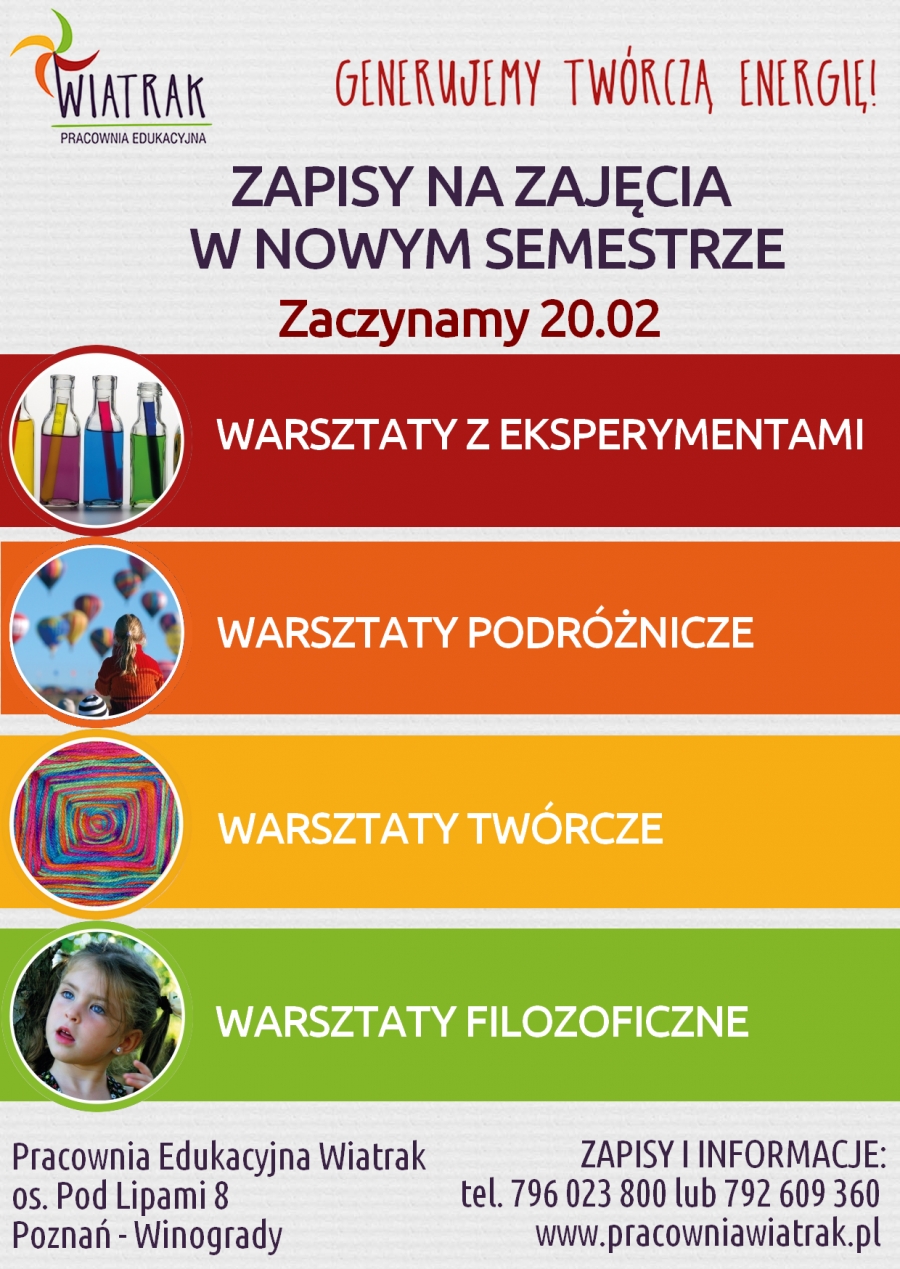 WIATRAK
PRACOWNIA EDUKACYJNA

GENERUJEMY TWÓRCZĄ ENERGIĘ!

ZAPISY NA ZAJĘCIA
W NOWYM SEMESTRZE

Zaczynamy 20.02

WARSZTATY Z EKSPERYMENTAMI

WARSZTATY PODRÓŻNICZE

WARSZTATY TWÓRCZE

WARSZTATY FILOZOFICZNE

Pracownia Edukacyjna Wiatrak
os. Pod Lipami 8
Poznań - Winogrady

ZAPISY I INFORMACJE:
tel. 796 023 800 lub 792 609 360
www.pracowniawiatrak.pl